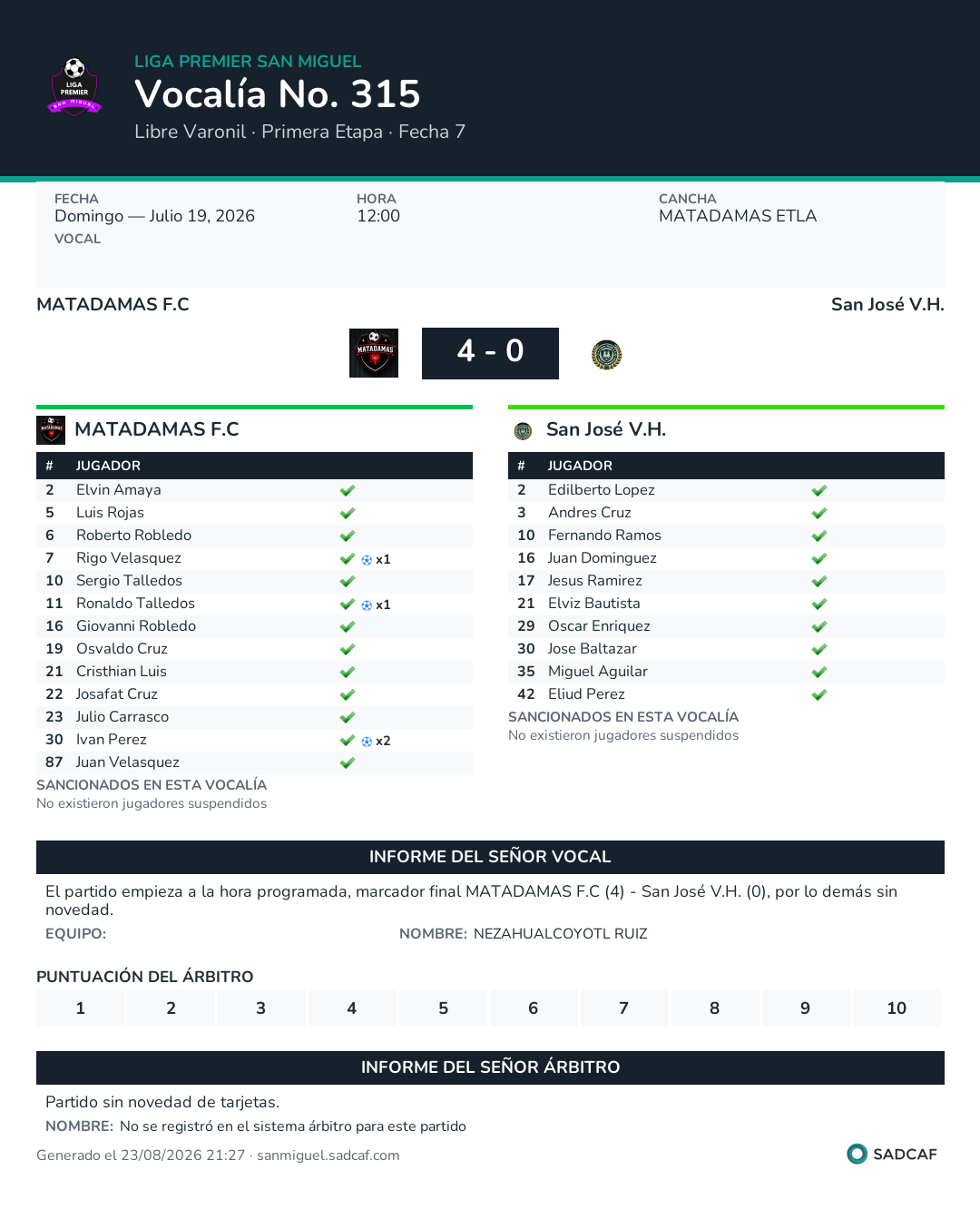 LIGA PREMIER SAN MIGUEL
Vocalía No. 315
Libre Varonil · Primera Etapa · Fecha 7

FECHA
Domingo — Julio 19, 2026
VOCAL

HORA
12:00

CANCHA
MATADAMAS ETLA

MATADAMAS F.C
San José V.H.

4 - 0

MATADAMAS F.C

| # | JUGADOR | |
|---|---|---|
| 2 | Elvin Amaya | ✓ |
| 5 | Luis Rojas | ✓ |
| 6 | Roberto Robledo | ✓ |
| 7 | Rigo Velasquez | ✓ x1 |
| 10 | Sergio Talledos | ✓ |
| 11 | Ronaldo Talledos | ✓ x1 |
| 16 | Giovanni Robledo | ✓ |
| 19 | Osvaldo Cruz | ✓ |
| 21 | Cristhian Luis | ✓ |
| 22 | Josafat Cruz | ✓ |
| 23 | Julio Carrasco | ✓ |
| 30 | Ivan Perez | ✓ x2 |
| 87 | Juan Velasquez | ✓ |

SANCIONADOS EN ESTA VOCALÍA
No existieron jugadores suspendidos

San José V.H.

| # | JUGADOR | |
|---|---|---|
| 2 | Edilberto Lopez | ✓ |
| 3 | Andres Cruz | ✓ |
| 10 | Fernando Ramos | ✓ |
| 16 | Juan Dominguez | ✓ |
| 17 | Jesus Ramirez | ✓ |
| 21 | Elviz Bautista | ✓ |
| 29 | Oscar Enriquez | ✓ |
| 30 | Jose Baltazar | ✓ |
| 35 | Miguel Aguilar | ✓ |
| 42 | Eliud Perez | ✓ |

SANCIONADOS EN ESTA VOCALÍA
No existieron jugadores suspendidos

INFORME DEL SEÑOR VOCAL
El partido empieza a la hora programada, marcador final MATADAMAS F.C (4) - San José V.H. (0), por lo demás sin novedad.
EQUIPO:
NOMBRE: NEZAHUALCOYOTL RUIZ

PUNTUACIÓN DEL ÁRBITRO
| 1 | 2 | 3 | 4 | 5 | 6 | 7 | 8 | 9 | 10 |
|---|---|---|---|---|---|---|---|---|---|

INFORME DEL SEÑOR ÁRBITRO
Partido sin novedad de tarjetas.
NOMBRE: No se registró en el sistema árbitro para este partido

Generado el 23/08/2026 21:27 · sanmiguel.sadcaf.com
SADCAF